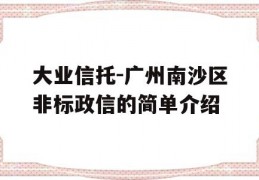 大业信托-广州南沙区非标政信的简单介绍